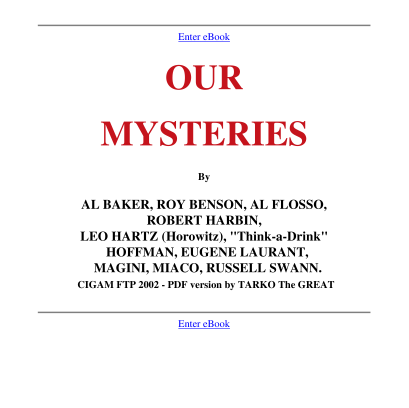 Enter eBook

OUR

MYSTERIES

By

AL BAKER, ROY BENSON, AL FLOSSO, ROBERT HARBIN, LEO HARTZ (Horowitz), "Think-a-Drink" HOFFMAN, EUGENE LAURANT, MAGINI, MIACO, RUSSELL SWANN.

CIGAM FTP 2002 - PDF version by TARKO The GREAT

Enter eBook